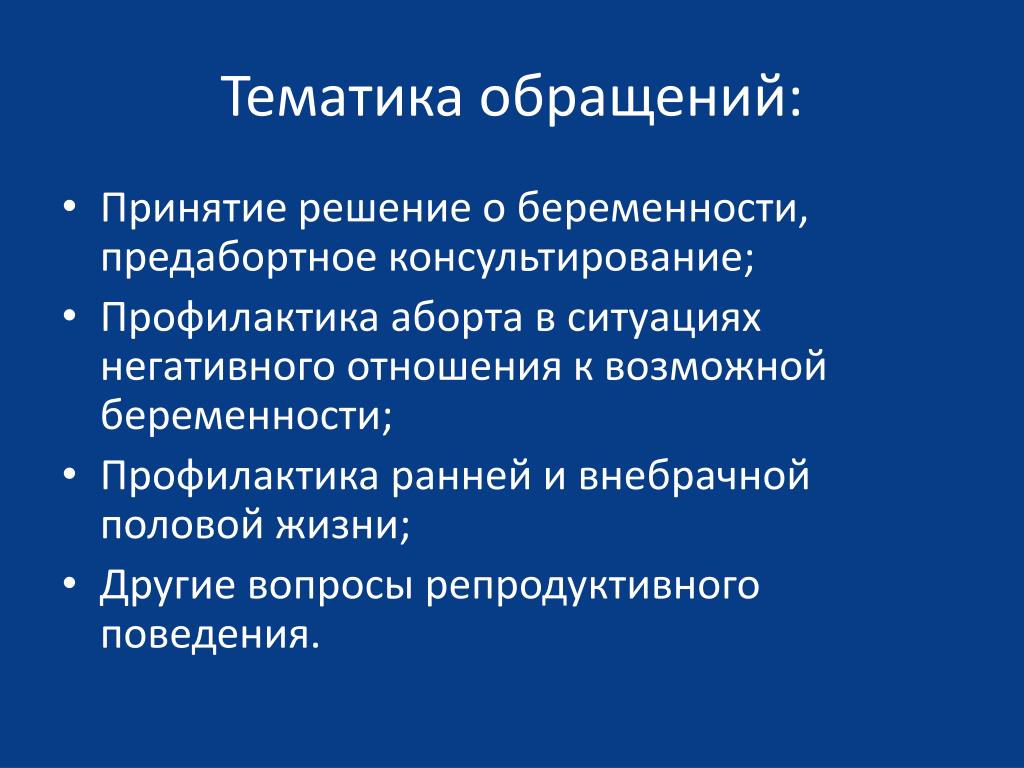 Тематика обращений:

• Принятие решение о беременности, предабортное консультирование;
• Профилактика аборта в ситуациях негативного отношения к возможной беременности;
• Профилактика ранней и внебрачной половой жизни;
• Другие вопросы репродуктивного поведения.